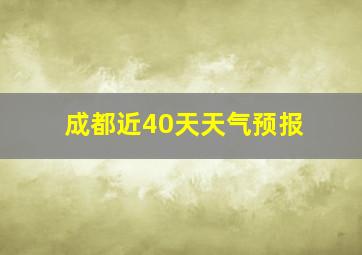 成都近40天天气预报